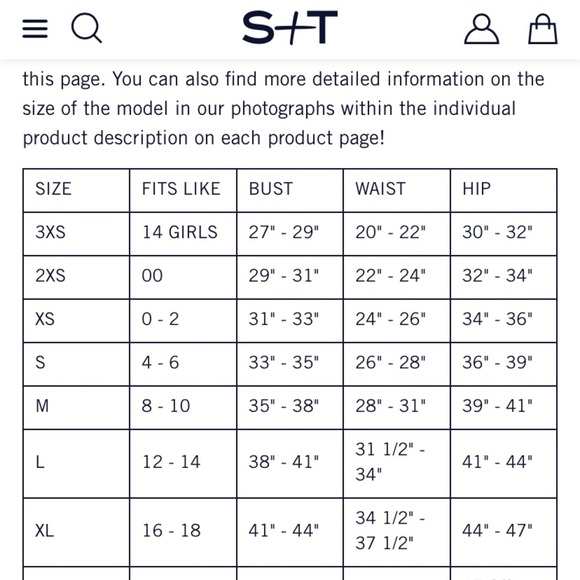 S+T

this page. You can also find more detailed information on the size of the model in our photographs within the individual product description on each product page!

| SIZE | FITS LIKE | BUST | WAIST | HIP |
|---|---|---|---|---|
| 3XS | 14 GIRLS | 27" - 29" | 20" - 22" | 30" - 32" |
| 2XS | 00 | 29" - 31" | 22" - 24" | 32" - 34" |
| XS | 0 - 2 | 31" - 33" | 24" - 26" | 34" - 36" |
| S | 4 - 6 | 33" - 35" | 26" - 28" | 36" - 39" |
| M | 8 - 10 | 35" - 38" | 28" - 31" | 39" - 41" |
| L | 12 - 14 | 38" - 41" | 31 1/2" - 34" | 41" - 44" |
| XL | 16 - 18 | 41" - 44" | 34 1/2" - 37 1/2" | 44" - 47" |